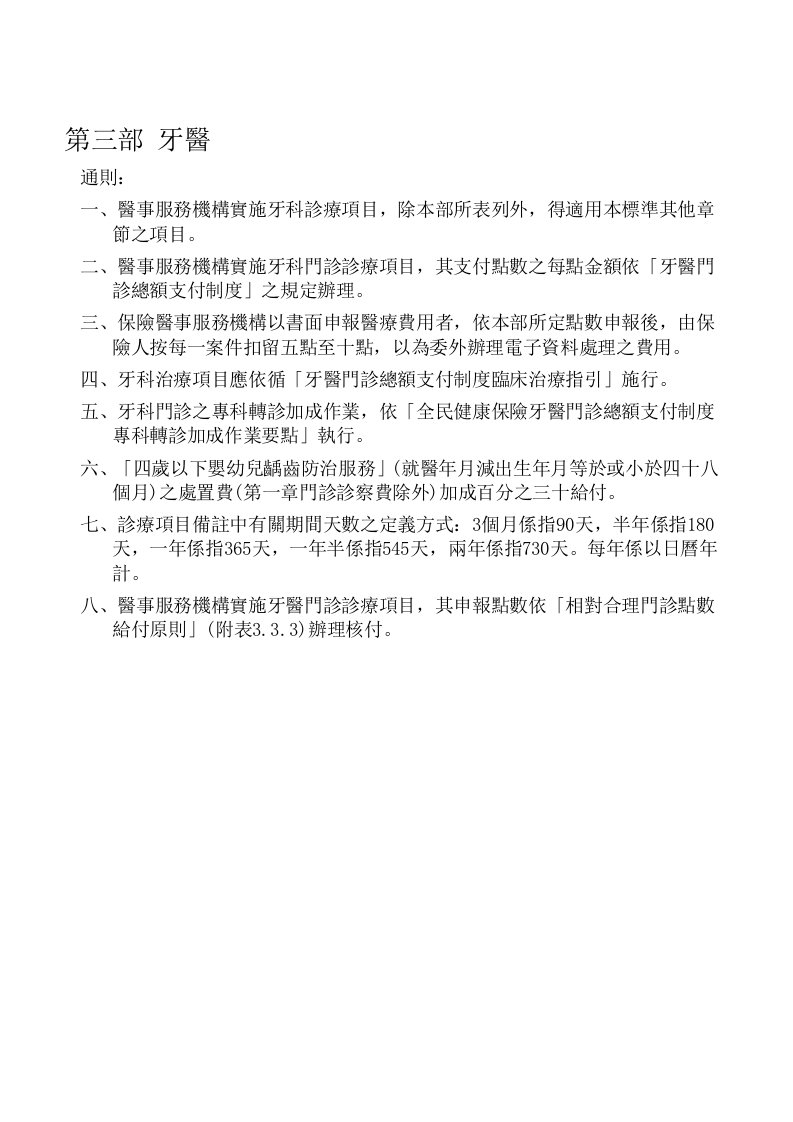 第三部 牙醫

通則：

一、醫事服務機構實施牙科診療項目，除本部所表列外，得適用本標準其他章節之項目。

二、醫事服務機構實施牙科門診診療項目，其支付點數之每點金額依「牙醫門診總額支付制度」之規定辦理。

三、保險醫事服務機構以書面申報醫療費用者，依本部所定點數申報後，由保險人按每一案件扣留五點至十點，以為委外辦理電子資料處理之費用。

四、牙科治療項目應依循「牙醫門診總額支付制度臨床治療指引」施行。

五、牙科門診之專科轉診加成作業，依「全民健康保險牙醫門診總額支付制度專科轉診加成作業要點」執行。

六、「四歲以下嬰幼兒齲齒防治服務」(就醫年月減出生年月等於或小於四十八個月)之處置費(第一章門診診察費除外)加成百分之三十給付。

七、診療項目備註中有關期間天數之定義方式：3個月係指90天，半年係指180天，一年係指365天，一年半係指545天，兩年係指730天。每年係以日曆年計。

八、醫事服務機構實施牙醫門診診療項目，其申報點數依「相對合理門診點數給付原則」(附表3.3.3)辦理核付。